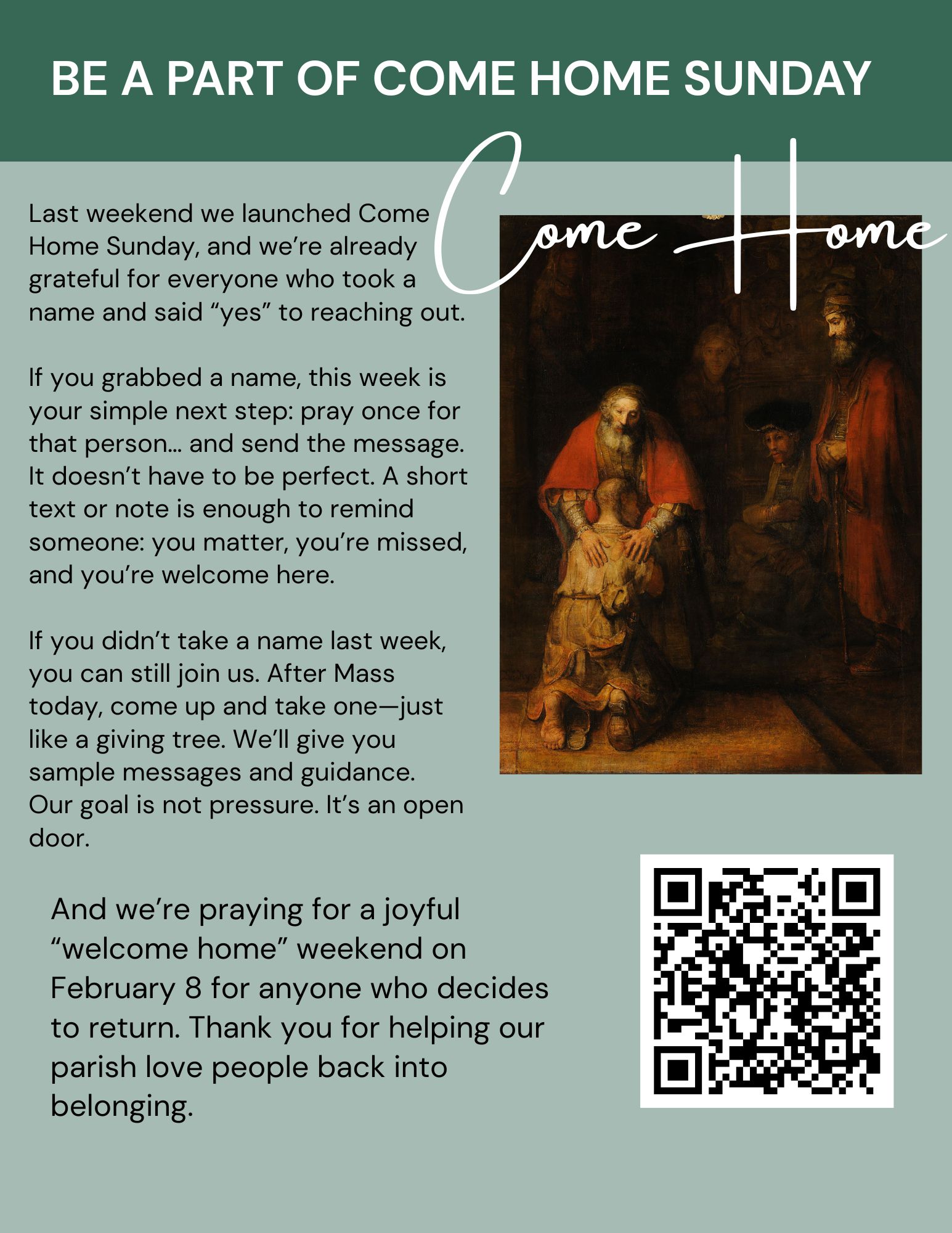 BE A PART OF COME HOME SUNDAY

Come Home

Last weekend we launched Come Home Sunday, and we're already grateful for everyone who took a name and said "yes" to reaching out.

If you grabbed a name, this week is your simple next step: pray once for that person… and send the message. It doesn't have to be perfect. A short text or note is enough to remind someone: you matter, you're missed, and you're welcome here.

If you didn't take a name last week, you can still join us. After Mass today, come up and take one—just like a giving tree. We'll give you sample messages and guidance. Our goal is not pressure. It's an open door.

And we're praying for a joyful "welcome home" weekend on February 8 for anyone who decides to return. Thank you for helping our parish love people back into belonging.